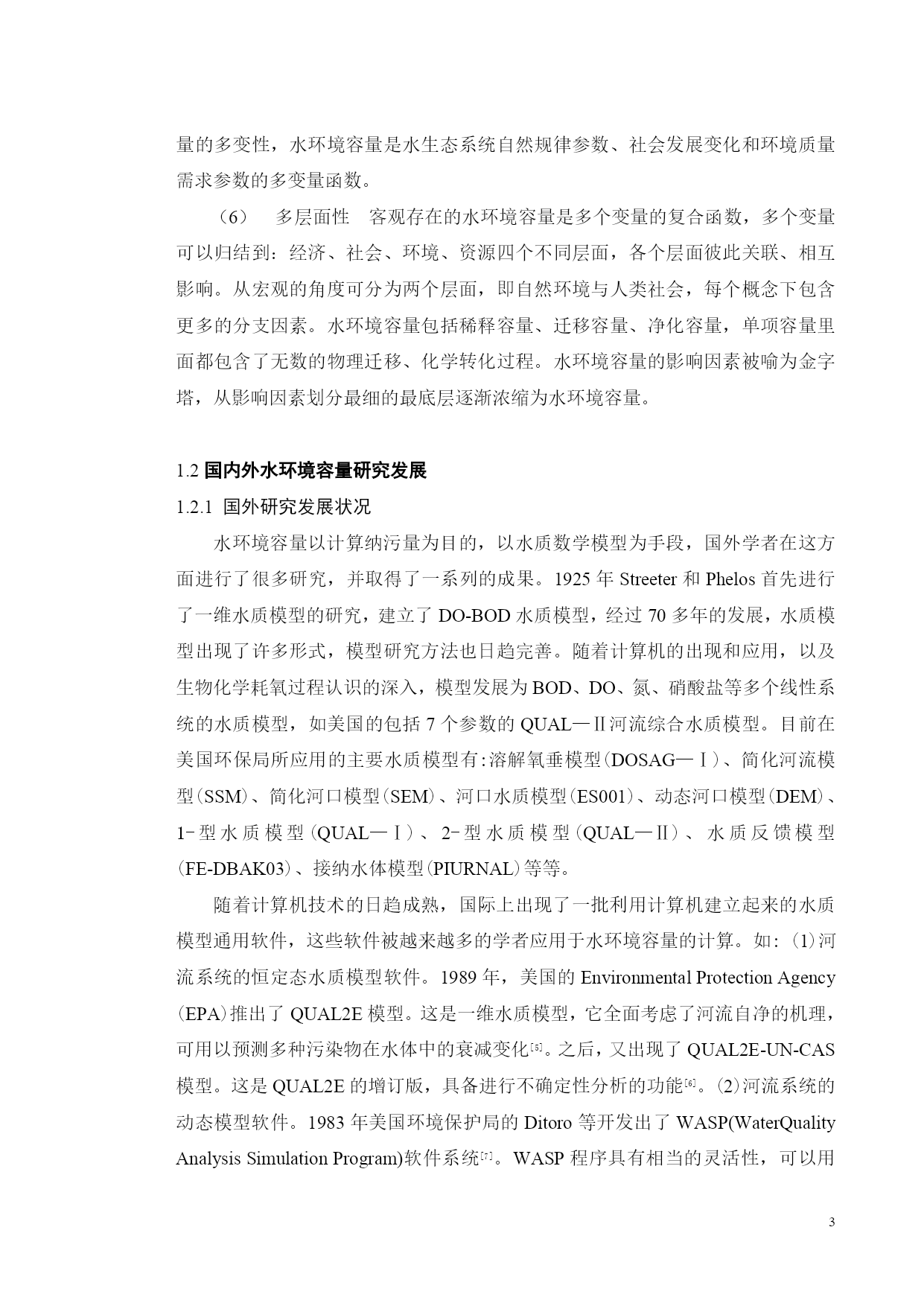 量的多变性，水环境容量是水生态系统自然规律参数、社会发展变化和环境质量需求参数的多变量函数。

（6） 多层面性 客观存在的水环境容量是多个变量的复合函数，多个变量可以归结到：经济、社会、环境、资源四个不同层面，各个层面彼此关联、相互影响。从宏观的角度可分为两个层面，即自然环境与人类社会，每个概念下包含更多的分支因素。水环境容量包括稀释容量、迁移容量、净化容量，单项容量里面都包含了无数的物理迁移、化学转化过程。水环境容量的影响因素被喻为金字塔，从影响因素划分最细的最底层逐渐浓缩为水环境容量。

1.2 国内外水环境容量研究发展

1.2.1 国外研究发展状况

水环境容量以计算纳污量为目的，以水质数学模型为手段，国外学者在这方面进行了很多研究，并取得了一系列的成果。1925 年 Streeter 和 Phelos 首先进行了一维水质模型的研究，建立了 DO-BOD 水质模型，经过 70 多年的发展，水质模型出现了许多形式，模型研究方法也日趋完善。随着计算机的出现和应用，以及生物化学耗氧过程认识的深入，模型发展为 BOD、DO、氮、硝酸盐等多个线性系统的水质模型，如美国的包括 7 个参数的 QUAL—Ⅱ河流综合水质模型。目前在美国环保局所应用的主要水质模型有:溶解氧垂模型(DOSAG—Ⅰ)、简化河流模型(SSM)、简化河口模型(SEM)、河口水质模型(ES001)、动态河口模型(DEM)、1-型水质模型(QUAL—Ⅰ)、2-型水质模型(QUAL—Ⅱ)、水质反馈模型(FE-DBAK03)、接纳水体模型(PIURNAL)等等。

随着计算机技术的日趋成熟，国际上出现了一批利用计算机建立起来的水质模型通用软件，这些软件被越来越多的学者应用于水环境容量的计算。如：(1)河流系统的恒定态水质模型软件。1989 年，美国的 Environmental Protection Agency (EPA)推出了 QUAL2E 模型。这是一维水质模型，它全面考虑了河流自净的机理，可用以预测多种污染物在水体中的衰减变化[5]。之后，又出现了 QUAL2E-UN-CAS 模型。这是 QUAL2E 的增订版，具备进行不确定性分析的功能[6]。(2)河流系统的动态模型软件。1983 年美国环境保护局的 Ditoro 等开发出了 WASP(WaterQuality Analysis Simulation Program)软件系统[7]。WASP 程序具有相当的灵活性，可以用

3